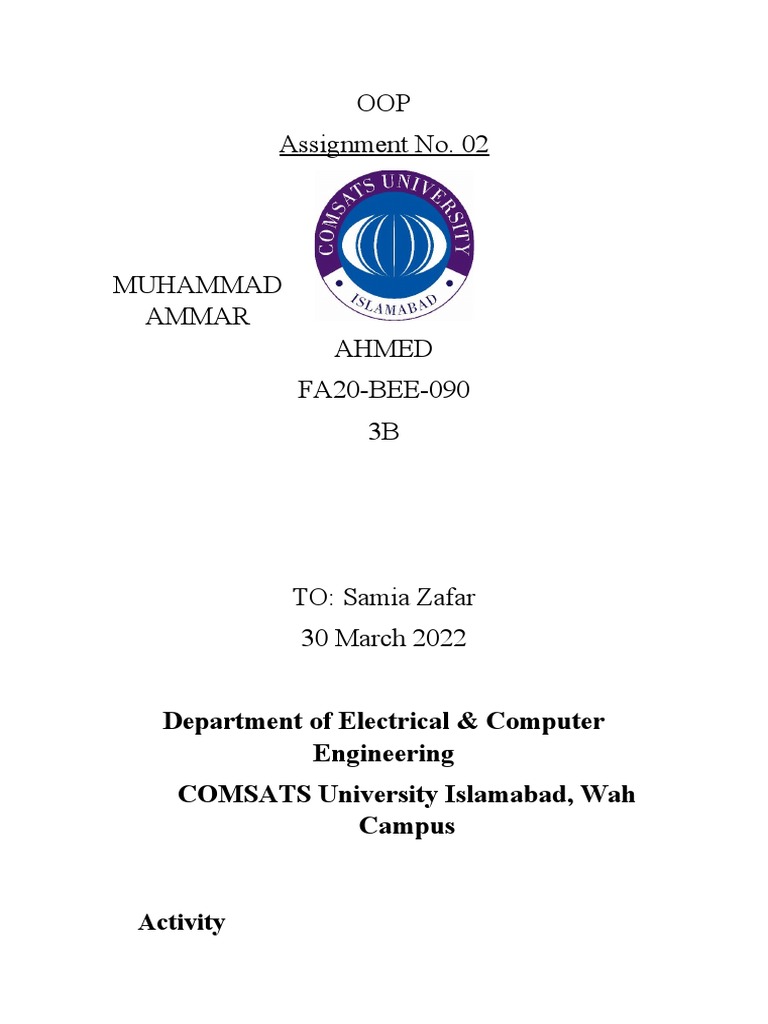 OOP

Assignment No. 02

COMSATS UNIVERSITY

ISLAMABAD

MUHAMMAD AMMAR

AHMED

FA20-BEE-090

3B

TO: Samia Zafar

30 March 2022

Department of Electrical & Computer Engineering

COMSATS University Islamabad, Wah Campus

Activity